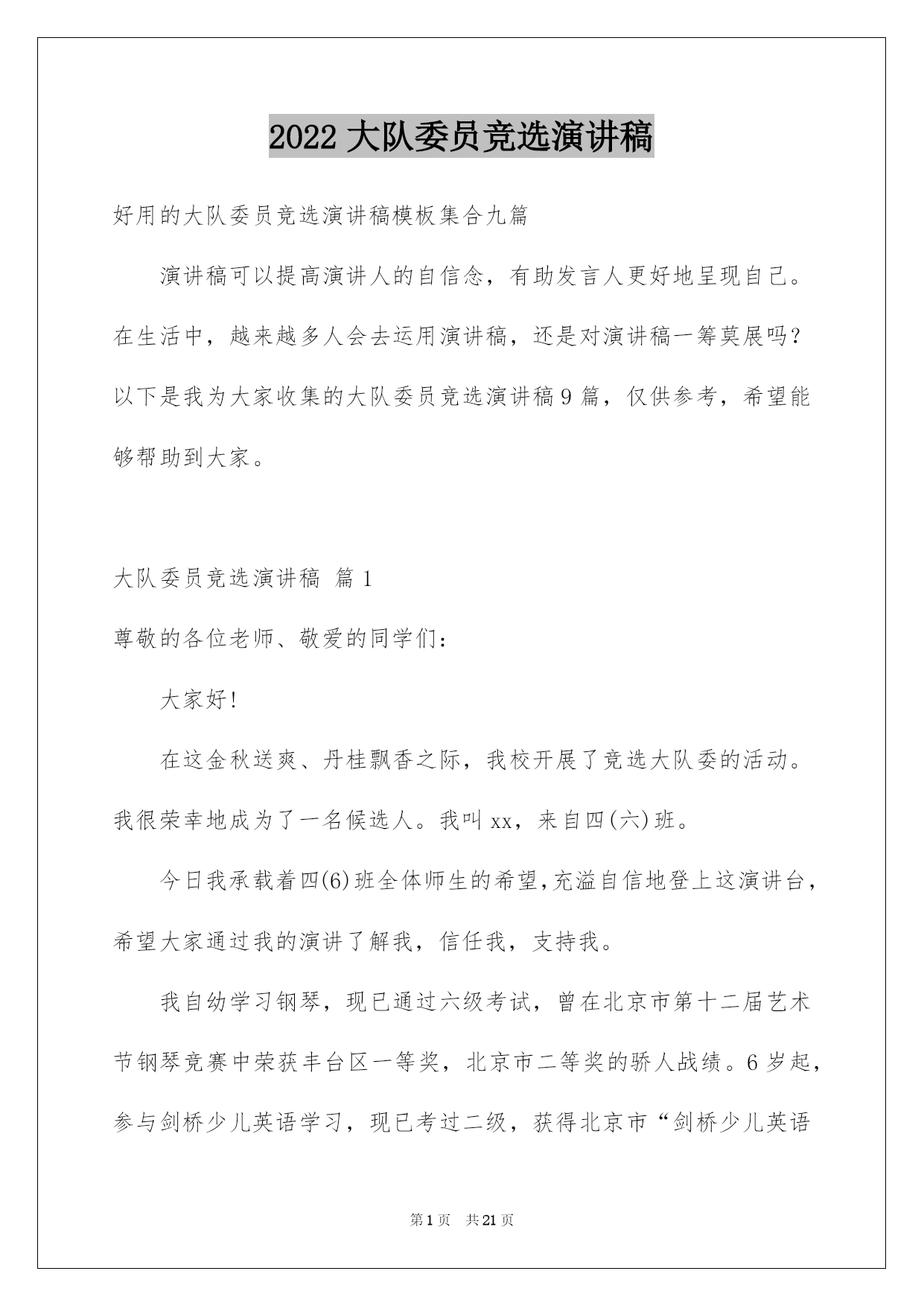 2022 大队委员竞选演讲稿

好用的大队委员竞选演讲稿模板集合九篇

演讲稿可以提高演讲人的自信念，有助发言人更好地呈现自己。在生活中，越来越多人会去运用演讲稿，还是对演讲稿一筹莫展吗？以下是我为大家收集的大队委员竞选演讲稿 9 篇，仅供参考，希望能够帮助到大家。

大队委员竞选演讲稿 篇 1

尊敬的各位老师、敬爱的同学们：

大家好!

在这金秋送爽、丹桂飘香之际，我校开展了竞选大队委的活动。我很荣幸地成为了一名候选人。我叫 xx，来自四(六)班。

今日我承载着四(6)班全体师生的希望,充溢自信地登上这演讲台，希望大家通过我的演讲了解我，信任我，支持我。

我自幼学习钢琴，现已通过六级考试，曾在北京市第十二届艺术节钢琴竞赛中荣获丰台区一等奖，北京市二等奖的骄人战绩。6 岁起，参与剑桥少儿英语学习，现已考过二级，获得北京市“剑桥少儿英语

第 1 页 共 21 页